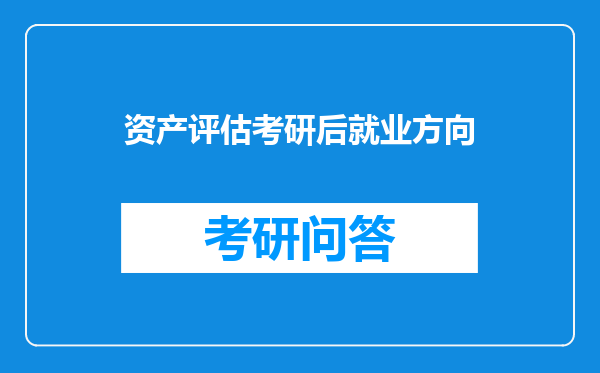 资产评估考研后就业方向

考研问答